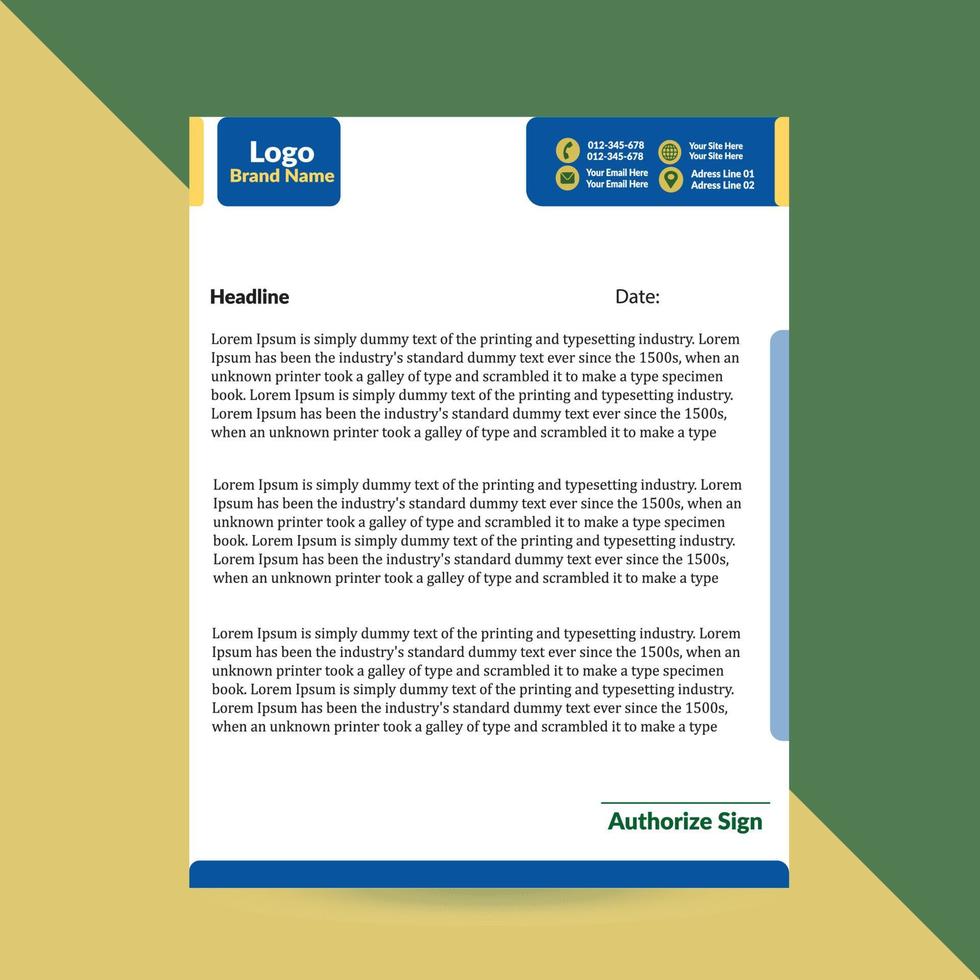 Logo
Brand Name

012-345-678
012-345-678

Your Site Here
Your Site Here

Your Email Here
Your Email Here

Adress Line 01
Adress Line 02

Headline

Date:

Lorem Ipsum is simply dummy text of the printing and typesetting industry. Lorem Ipsum has been the industry's standard dummy text ever since the 1500s, when an unknown printer took a galley of type and scrambled it to make a type specimen book. Lorem Ipsum is simply dummy text of the printing and typesetting industry. Lorem Ipsum has been the industry's standard dummy text ever since the 1500s, when an unknown printer took a galley of type and scrambled it to make a type

Lorem Ipsum is simply dummy text of the printing and typesetting industry. Lorem Ipsum has been the industry's standard dummy text ever since the 1500s, when an unknown printer took a galley of type and scrambled it to make a type specimen book. Lorem Ipsum is simply dummy text of the printing and typesetting industry. Lorem Ipsum has been the industry's standard dummy text ever since the 1500s, when an unknown printer took a galley of type and scrambled it to make a type

Lorem Ipsum is simply dummy text of the printing and typesetting industry. Lorem Ipsum has been the industry's standard dummy text ever since the 1500s, when an unknown printer took a galley of type and scrambled it to make a type specimen book. Lorem Ipsum is simply dummy text of the printing and typesetting industry. Lorem Ipsum has been the industry's standard dummy text ever since the 1500s, when an unknown printer took a galley of type and scrambled it to make a type

Authorize Sign